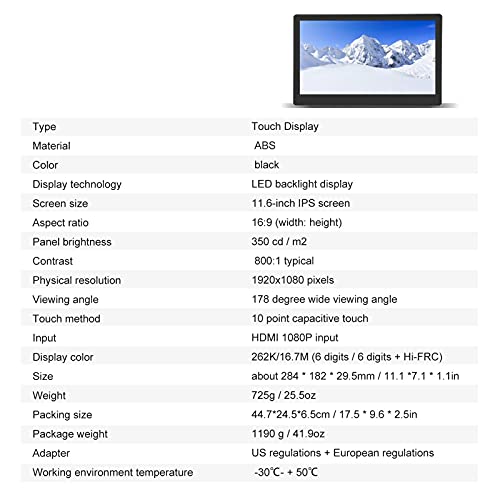 | | |
|---|---|
| Type | Touch Display |
| Material | ABS |
| Color | black |
| Display technology | LED backlight display |
| Screen size | 11.6-inch IPS screen |
| Aspect ratio | 16:9 (width: height) |
| Panel brightness | 350 cd / m2 |
| Contrast | 800:1 typical |
| Physical resolution | 1920x1080 pixels |
| Viewing angle | 178 degree wide viewing angle |
| Touch method | 10 point capacitive touch |
| Input | HDMI 1080P input |
| Display color | 262K/16.7M (6 digits / 6 digits + Hi-FRC) |
| Size | about 284 * 182 * 29.5mm / 11.1 *7.1 * 1.1in |
| Weight | 725g / 25.5oz |
| Packing size | 44.7*24.5*6.5cm / 17.5 * 9.6 * 2.5in |
| Package weight | 1190 g / 41.9oz |
| Adapter | US regulations + European regulations |
| Working environment temperature | -30℃- + 50℃ |